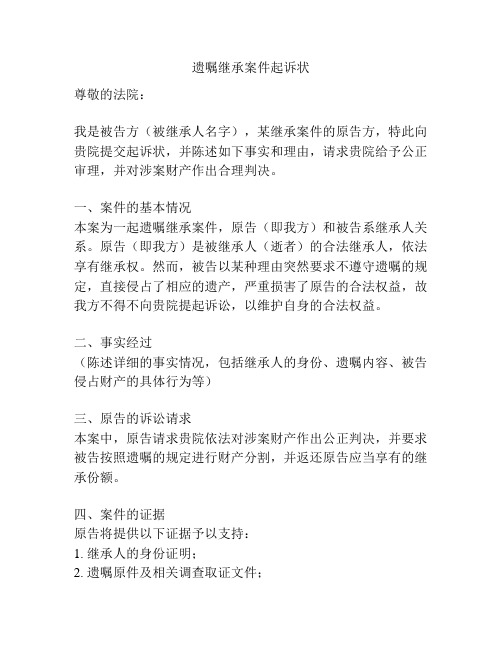 遗嘱继承案件起诉状

尊敬的法院：

我是被告方（被继承人名字），某继承案件的原告方，特此向贵院提交起诉状，并陈述如下事实和理由，请求贵院给予公正审理，并对涉案财产作出合理判决。

一、案件的基本情况
本案为一起遗嘱继承案件，原告（即我方）和被告系继承人关系。原告（即我方）是被继承人（逝者）的合法继承人，依法享有继承权。然而，被告以某种理由突然要求不遵守遗嘱的规定，直接侵占了相应的遗产，严重损害了原告的合法权益，故我方不得不向贵院提起诉讼，以维护自身的合法权益。

二、事实经过
（陈述详细的事实情况，包括继承人的身份、遗嘱内容、被告侵占财产的具体行为等）

三、原告的诉讼请求
本案中，原告请求贵院依法对涉案财产作出公正判决，并要求被告按照遗嘱的规定进行财产分割，并返还原告应当享有的继承份额。

四、案件的证据
原告将提供以下证据予以支持：
1. 继承人的身份证明；
2. 遗嘱原件及相关调查取证文件；